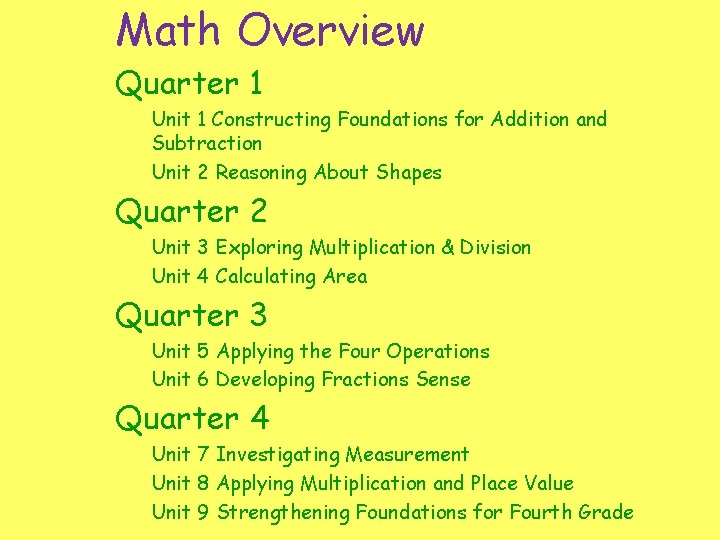 Math Overview

Quarter 1

Unit 1 Constructing Foundations for Addition and Subtraction

Unit 2 Reasoning About Shapes

Quarter 2

Unit 3 Exploring Multiplication & Division

Unit 4 Calculating Area

Quarter 3

Unit 5 Applying the Four Operations

Unit 6 Developing Fractions Sense

Quarter 4

Unit 7 Investigating Measurement

Unit 8 Applying Multiplication and Place Value

Unit 9 Strengthening Foundations for Fourth Grade